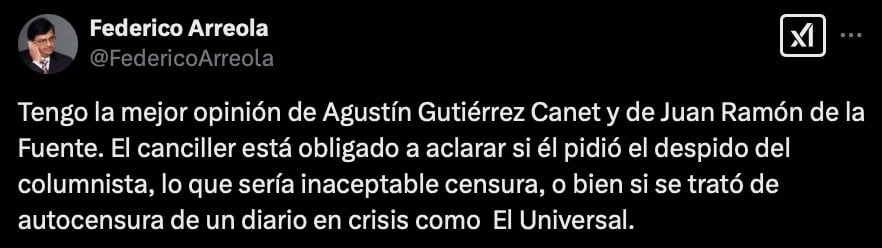 Federico Arreola
@FedericoArreola

Tengo la mejor opinión de Agustín Gutiérrez Canet y de Juan Ramón de la Fuente. El canciller está obligado a aclarar si él pidió el despido del columnista, lo que sería inaceptable censura, o bien si se trató de autocensura de un diario en crisis como El Universal.